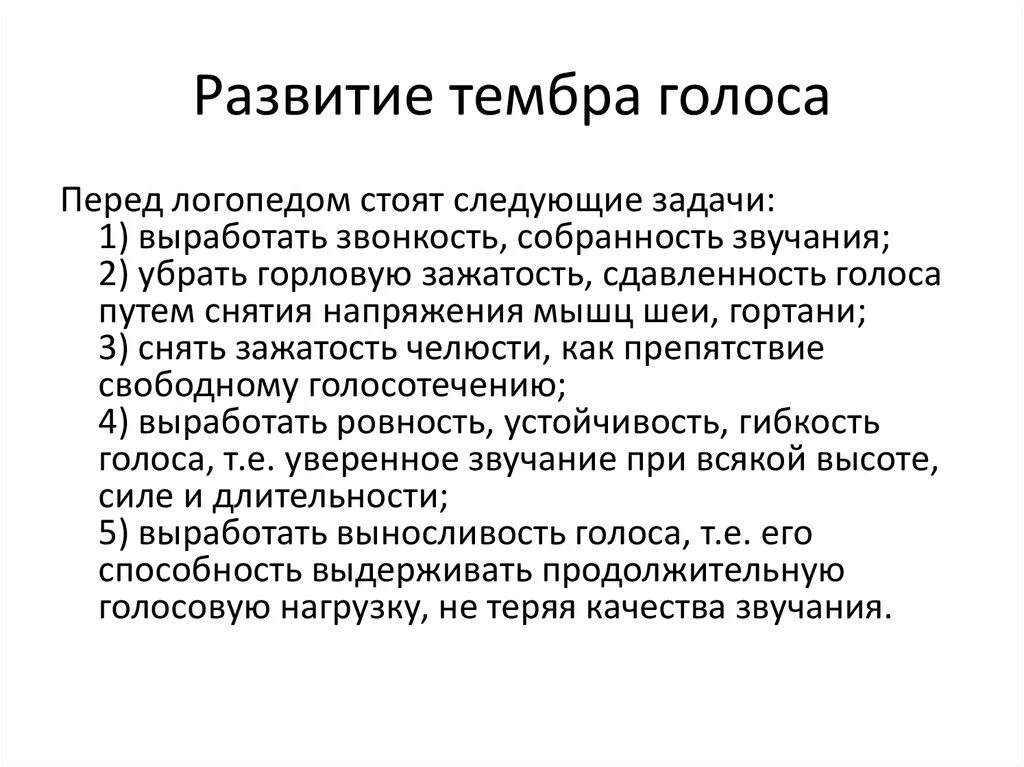 Развитие тембра голоса

Перед логопедом стоят следующие задачи:
1) выработать звонкость, собранность звучания;
2) убрать горловую зажатость, сдавленность голоса путем снятия напряжения мышц шеи, гортани;
3) снять зажатость челюсти, как препятствие свободному голосотечению;
4) выработать ровность, устойчивость, гибкость голоса, т.е. уверенное звучание при всякой высоте, силе и длительности;
5) выработать выносливость голоса, т.е. его способность выдерживать продолжительную голосовую нагрузку, не теряя качества звучания.